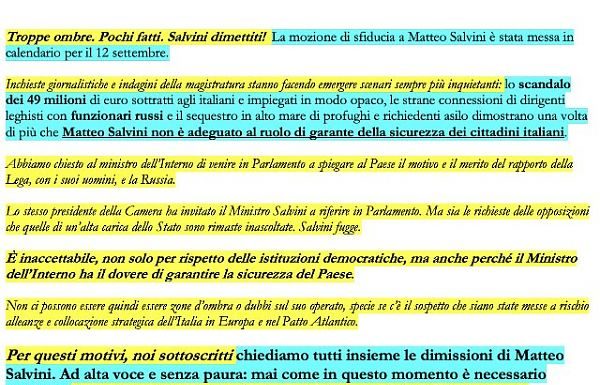 Troppe ombre. Pochi fatti. Salvini dimettiti! La mozione di sfiducia a Matteo Salvini è stata messa in calendario per il 12 settembre.

Inchieste giornalistiche e indagini della magistratura stanno facendo emergere scenari sempre più inquietanti: lo scandalo dei 49 milioni di euro sottratti agli italiani e impiegati in modo opaco, le strane connessioni di dirigenti leghisti con funzionari russi e il sequestro in alto mare di profughi e richiedenti asilo dimostrano una volta di più che Matteo Salvini non è adeguato al ruolo di garante della sicurezza dei cittadini italiani.

Abbiamo chiesto al ministro dell'Interno di venire in Parlamento a spiegare al Paese il motivo e il merito del rapporto della Lega, con i suoi uomini, e la Russia.

Lo stesso presidente della Camera ha invitato il Ministro Salvini a riferire in Parlamento. Ma sia le richieste delle opposizioni che quelle di un'alta carica dello Stato sono rimaste inascoltate. Salvini fugge.

È inaccettabile, non solo per rispetto delle istituzioni democratiche, ma anche perché il Ministro dell'Interno ha il dovere di garantire la sicurezza del Paese.

Non ci possono essere quindi essere zone d'ombra o dubbi sul suo operato, specie se c'è il sospetto che siano state messe a rischio alleanze e collocazione strategica dell'Italia in Europa e nel Patto Atlantico.

Per questi motivi, noi sottoscritti chiediamo tutti insieme le dimissioni di Matteo Salvini. Ad alta voce e senza paura: mai come in questo momento è necessario